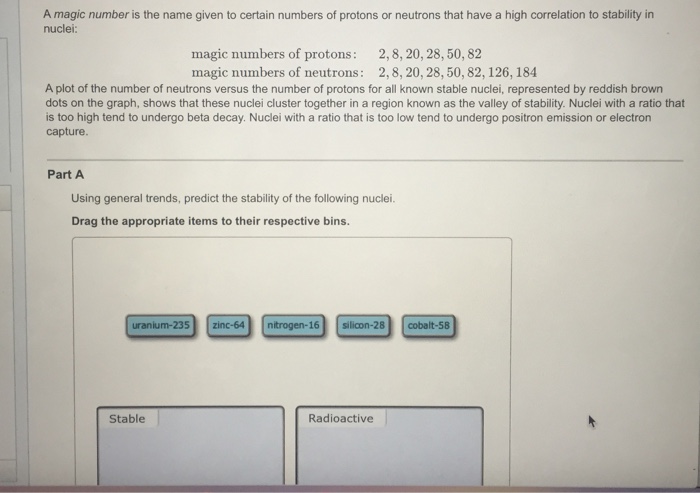 A magic number is the name given to certain numbers of protons or neutrons that have a high correlation to stability in nuclei:

magic numbers of protons: $2, 8, 20, 28, 50, 82$
magic numbers of neutrons: $2, 8, 20, 28, 50, 82, 126, 184$

A plot of the number of neutrons versus the number of protons for all known stable nuclei, represented by reddish brown dots on the graph, shows that these nuclei cluster together in a region known as the valley of stability. Nuclei with a ratio that is too high tend to undergo beta decay. Nuclei with a ratio that is too low tend to undergo positron emission or electron capture.

Part A

Using general trends, predict the stability of the following nuclei.

Drag the appropriate items to their respective bins.

uranium-235 zinc-64 nitrogen-16 silicon-28 cobalt-58

Stable

Radioactive